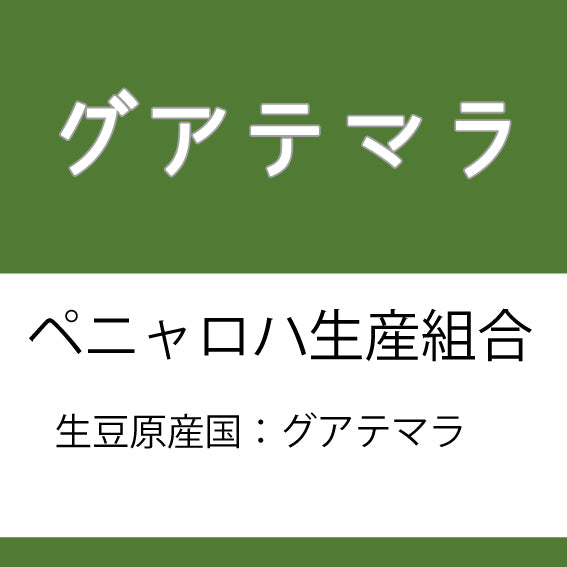 グアテマラ

ペニャロハ生産組合

生豆原産国：グアテマラ